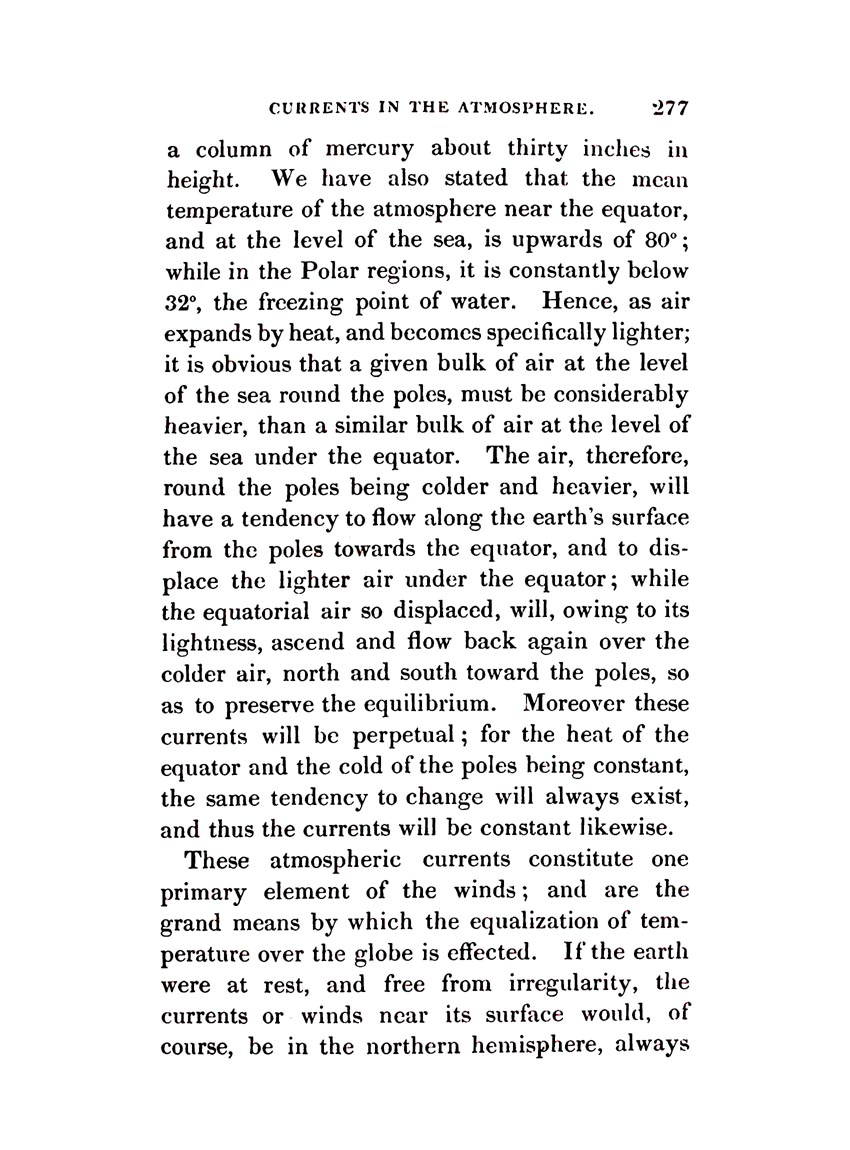 CURRENTS IN THE ATMOSPHERE. 277

a column of mercury about thirty inches in height. We have also stated that the mean temperature of the atmosphere near the equator, and at the level of the sea, is upwards of 80°; while in the Polar regions, it is constantly below 32°, the freezing point of water. Hence, as air expands by heat, and becomes specifically lighter; it is obvious that a given bulk of air at the level of the sea round the poles, must be considerably heavier, than a similar bulk of air at the level of the sea under the equator. The air, therefore, round the poles being colder and heavier, will have a tendency to flow along the earth's surface from the poles towards the equator, and to displace the lighter air under the equator; while the equatorial air so displaced, will, owing to its lightness, ascend and flow back again over the colder air, north and south toward the poles, so as to preserve the equilibrium. Moreover these currents will be perpetual; for the heat of the equator and the cold of the poles being constant, the same tendency to change will always exist, and thus the currents will be constant likewise.

These atmospheric currents constitute one primary element of the winds; and are the grand means by which the equalization of temperature over the globe is effected. If the earth were at rest, and free from irregularity, the currents or winds near its surface would, of course, be in the northern hemisphere, always